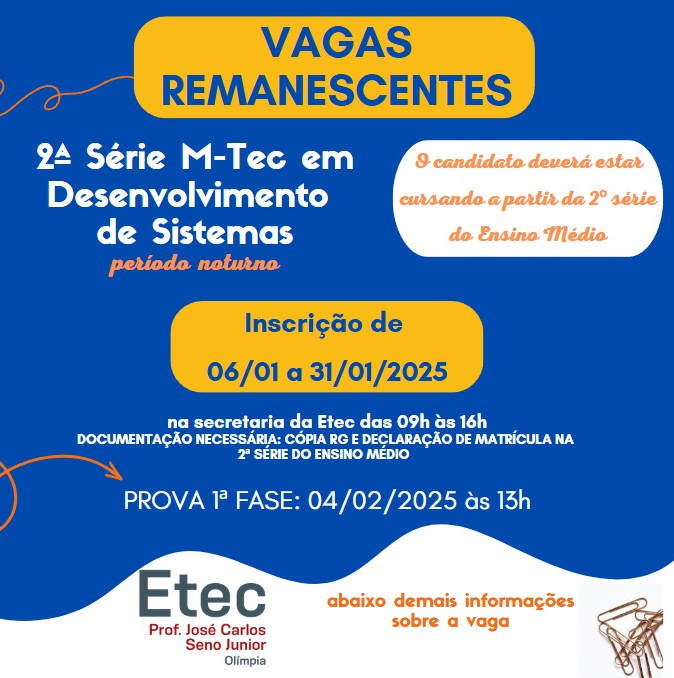 VAGAS REMANESCENTES

2ª Série M-Tec em Desenvolvimento de Sistemas
período noturno

O candidato deverá estar cursando a partir da 2º série do Ensino Médio

Inscrição de
06/01 a 31/01/2025

na secretaria da Etec das 09h às 16h
DOCUMENTAÇÃO NECESSÁRIA: CÓPIA RG E DECLARAÇÃO DE MATRÍCULA NA 2ª SÉRIE DO ENSINO MÉDIO

PROVA 1ª FASE: 04/02/2025 às 13h

Etec
Prof. José Carlos Seno Junior
Olímpia

abaixo demais informações sobre a vaga